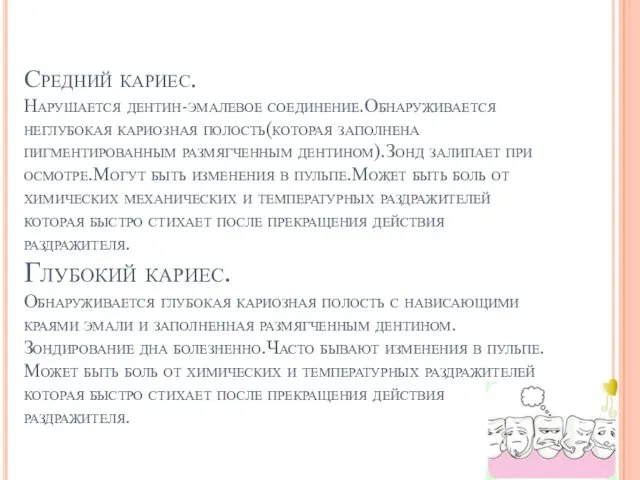 Средний кариес.
Нарушается дентин-эмалевое соединение.Обнаруживается неглубокая кариозная полость(которая заполнена пигментированным размягченным дентином).Зонд залипает при осмотре.Могут быть изменения в пульпе.Может быть боль от химических механических и температурных раздражителей которая быстро стихает после прекращения действия раздражителя.

Глубокий кариес.
Обнаруживается глубокая кариозная полость с нависающими краями эмали и заполненная размягченным дентином. Зондирование дна болезненно.Часто бывают изменения в пульпе. Может быть боль от химических и температурных раздражителей которая быстро стихает после прекращения действия раздражителя.